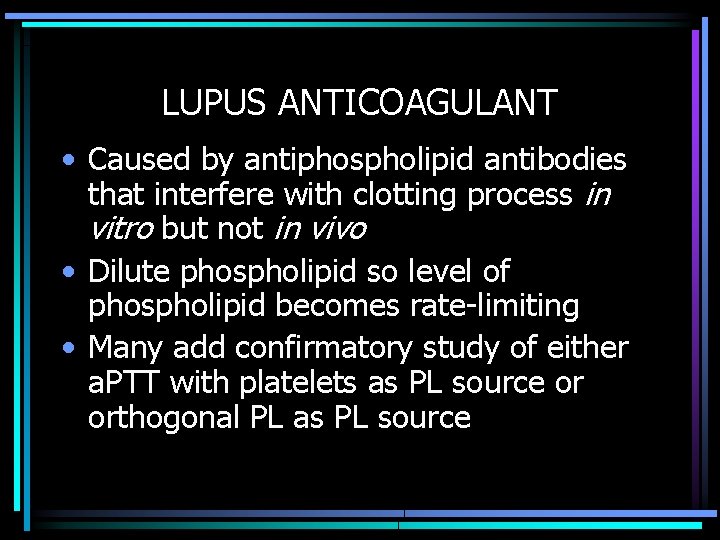 LUPUS ANTICOAGULANT

• Caused by antiphospholipid antibodies that interfere with clotting process in vitro but not in vivo
• Dilute phospholipid so level of phospholipid becomes rate-limiting
• Many add confirmatory study of either aPTT with platelets as PL source or orthogonal PL as PL source